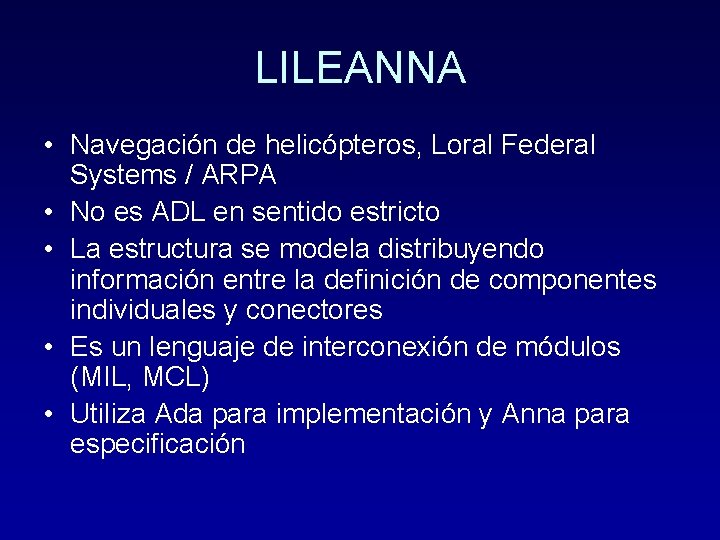 LILEANNA

• Navegación de helicópteros, Loral Federal Systems / ARPA
• No es ADL en sentido estricto
• La estructura se modela distribuyendo información entre la definición de componentes individuales y conectores
• Es un lenguaje de interconexión de módulos (MIL, MCL)
• Utiliza Ada para implementación y Anna para especificación